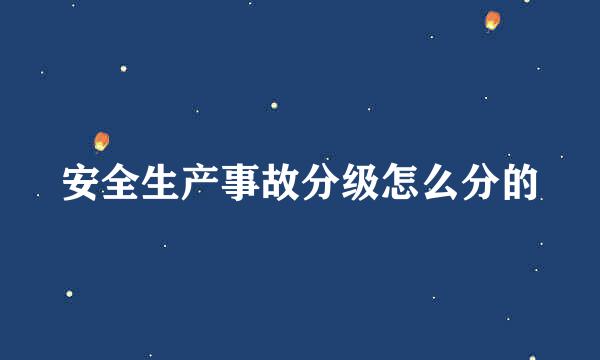 安全生产事故分级怎么分的